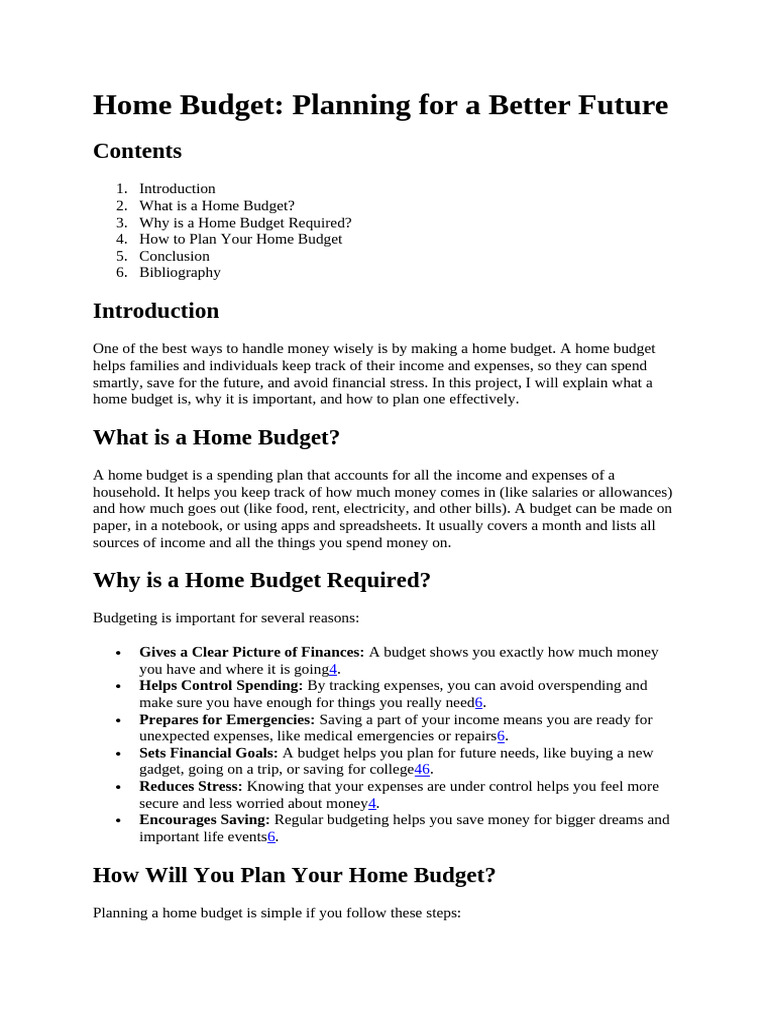 Home Budget: Planning for a Better Future

Contents

1. Introduction
2. What is a Home Budget?
3. Why is a Home Budget Required?
4. How to Plan Your Home Budget
5. Conclusion
6. Bibliography

Introduction

One of the best ways to handle money wisely is by making a home budget. A home budget helps families and individuals keep track of their income and expenses, so they can spend smartly, save for the future, and avoid financial stress. In this project, I will explain what a home budget is, why it is important, and how to plan one effectively.

What is a Home Budget?

A home budget is a spending plan that accounts for all the income and expenses of a household. It helps you keep track of how much money comes in (like salaries or allowances) and how much goes out (like food, rent, electricity, and other bills). A budget can be made on paper, in a notebook, or using apps and spreadsheets. It usually covers a month and lists all sources of income and all the things you spend money on.

Why is a Home Budget Required?

Budgeting is important for several reasons:

• Gives a Clear Picture of Finances: A budget shows you exactly how much money you have and where it is going4.
• Helps Control Spending: By tracking expenses, you can avoid overspending and make sure you have enough for things you really need6.
• Prepares for Emergencies: Saving a part of your income means you are ready for unexpected expenses, like medical emergencies or repairs6.
• Sets Financial Goals: A budget helps you plan for future needs, like buying a new gadget, going on a trip, or saving for college46.
• Reduces Stress: Knowing that your expenses are under control helps you feel more secure and less worried about money4.
• Encourages Saving: Regular budgeting helps you save money for bigger dreams and important life events6.

How Will You Plan Your Home Budget?

Planning a home budget is simple if you follow these steps: